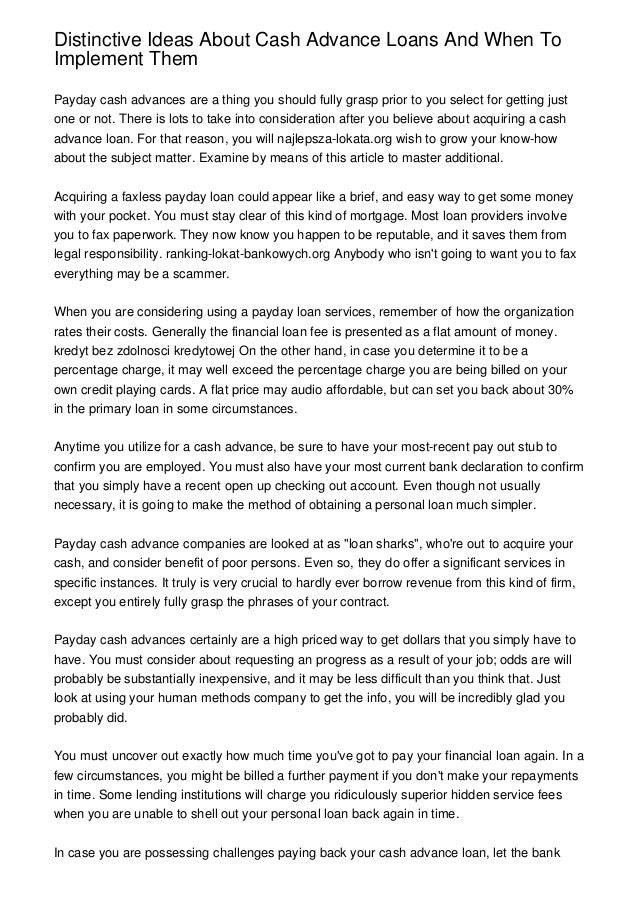 Distinctive Ideas About Cash Advance Loans And When To Implement Them

Payday cash advances are a thing you should fully grasp prior to you select for getting just one or not. There is lots to take into consideration after you believe about acquiring a cash advance loan. For that reason, you will najlepsza-lokata.org wish to grow your know-how about the subject matter. Examine by means of this article to master additional.

Acquiring a faxless payday loan could appear like a brief, and easy way to get some money with your pocket. You must stay clear of this kind of mortgage. Most loan providers involve you to fax paperwork. They now know you happen to be reputable, and it saves them from legal responsibility. ranking-lokat-bankowych.org Anybody who isn't going to want you to fax everything may be a scammer.

When you are considering using a payday loan services, remember of how the organization rates their costs. Generally the financial loan fee is presented as a flat amount of money. kredyt bez zdolnosci kredytowej On the other hand, in case you determine it to be a percentage charge, it may well exceed the percentage charge you are being billed on your own credit playing cards. A flat price may audio affordable, but can set you back about 30% in the primary loan in some circumstances.

Anytime you utilize for a cash advance, be sure to have your most-recent pay out stub to confirm you are employed. You must also have your most current bank declaration to confirm that you simply have a recent open up checking out account. Even though not usually necessary, it is going to make the method of obtaining a personal loan much simpler.

Payday cash advance companies are looked at as "loan sharks", who're out to acquire your cash, and consider benefit of poor persons. Even so, they do offer a significant services in specific instances. It truly is very crucial to hardly ever borrow revenue from this kind of firm, except you entirely fully grasp the phrases of your contract.

Payday cash advances certainly are a high priced way to get dollars that you simply have to have. You must consider about requesting an progress as a result of your job; odds are will probably be substantially inexpensive, and it may be less difficult than you think that. Just look at using your human methods company to get the info, you will be incredibly glad you probably did.

You must uncover out exactly how much time you've got to pay your financial loan again. In a few circumstances, you might be billed a further payment if you don't make your repayments in time. Some lending institutions will charge you ridiculously superior hidden service fees when you are unable to shell out your personal loan back again in time.

In case you are possessing challenges paying back your cash advance loan, let the bank